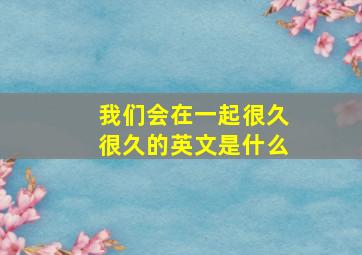 我们会在一起很久很久的英文是什么